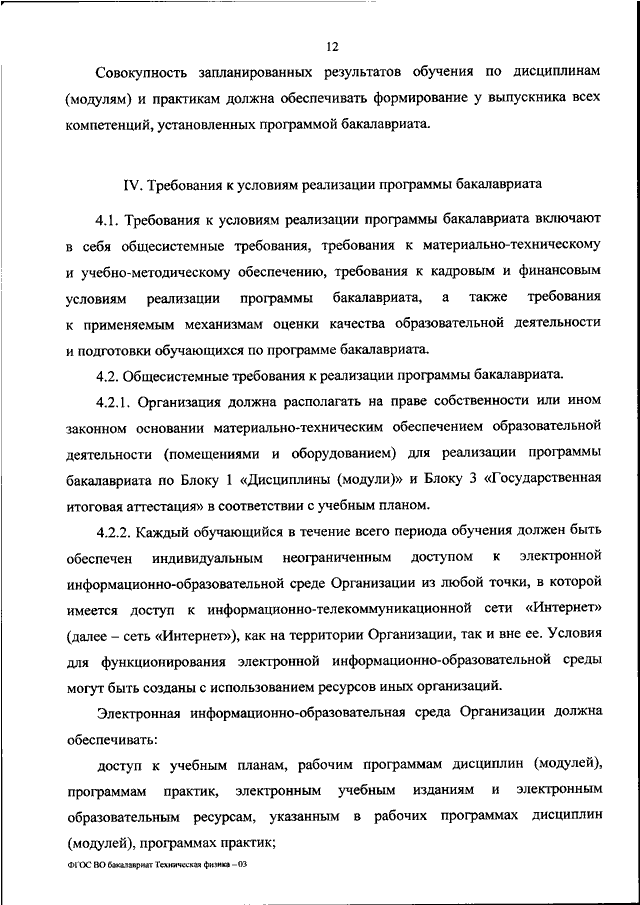 12

Совокупность запланированных результатов обучения по дисциплинам (модулям) и практикам должна обеспечивать формирование у выпускника всех компетенций, установленных программой бакалавриата.

IV. Требования к условиям реализации программы бакалавриата

4.1. Требования к условиям реализации программы бакалавриата включают в себя общесистемные требования, требования к материально-техническому и учебно-методическому обеспечению, требования к кадровым и финансовым условиям реализации программы бакалавриата, а также требования к применяемым механизмам оценки качества образовательной деятельности и подготовки обучающихся по программе бакалавриата.

4.2. Общесистемные требования к реализации программы бакалавриата.

4.2.1. Организация должна располагать на праве собственности или ином законном основании материально-техническим обеспечением образовательной деятельности (помещениями и оборудованием) для реализации программы бакалавриата по Блоку 1 «Дисциплины (модули)» и Блоку 3 «Государственная итоговая аттестация» в соответствии с учебным планом.

4.2.2. Каждый обучающийся в течение всего периода обучения должен быть обеспечен индивидуальным неограниченным доступом к электронной информационно-образовательной среде Организации из любой точки, в которой имеется доступ к информационно-телекоммуникационной сети «Интернет» (далее – сеть «Интернет»), как на территории Организации, так и вне ее. Условия для функционирования электронной информационно-образовательной среды могут быть созданы с использованием ресурсов иных организаций.

Электронная информационно-образовательная среда Организации должна обеспечивать:

доступ к учебным планам, рабочим программам дисциплин (модулей), программам практик, электронным учебным изданиям и электронным образовательным ресурсам, указанным в рабочих программах дисциплин (модулей), программах практик;

ФГОС ВО бакалавриат Техническая физика – 03